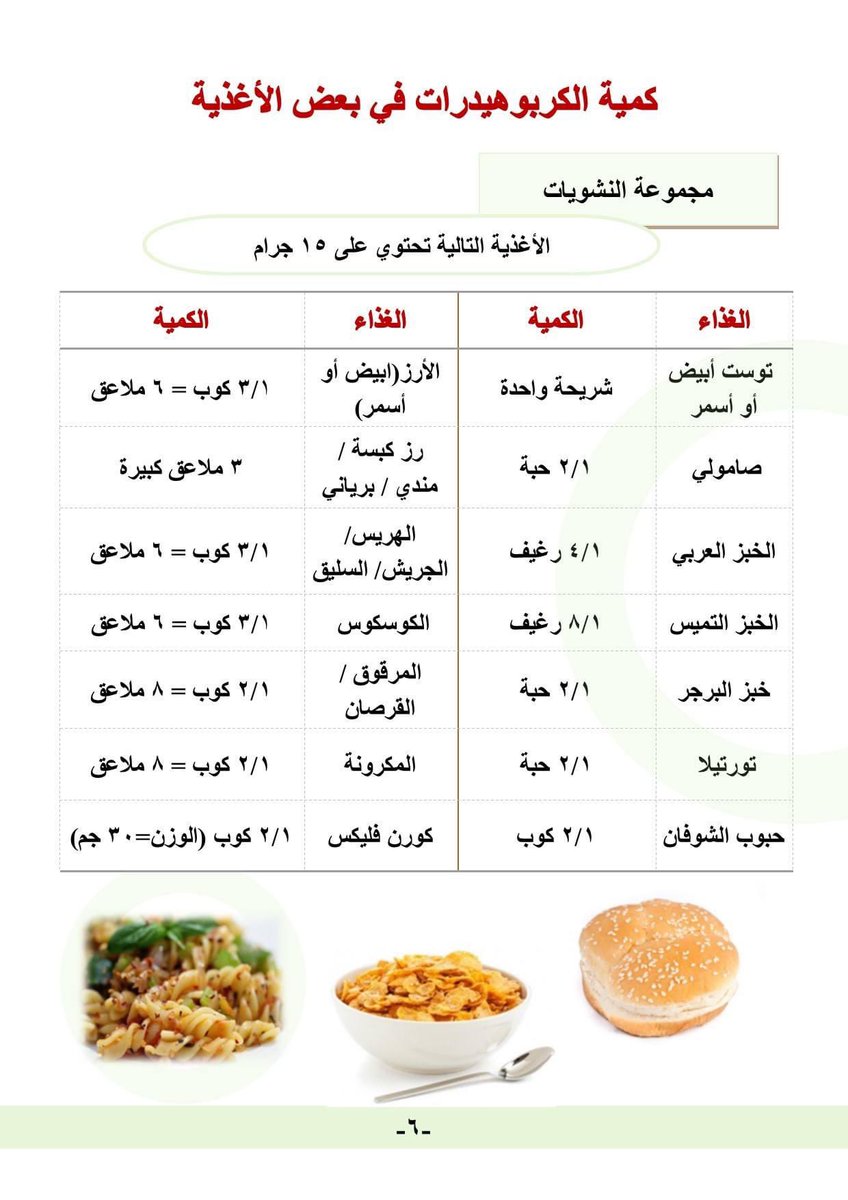 كمية الكربوهيدرات في بعض الأغذية

مجموعة النشويات

الأغذية التالية تحتوي على ١٥ جرام

| الغذاء | الكمية | الغذاء | الكمية |
|---|---|---|---|
| توست أبيض أو أسمر | شريحة واحدة | الأرز(ابيض أو أسمر) | ٣/١ كوب = ٦ ملاعق |
| صامولي | ٢/١ حبة | رز كبسة / مندي / برياني | ٣ ملاعق كبيرة |
| الخبز العربي | ٤/١ رغيف | الهريس/ الجريش/ السليق | ٣/١ كوب = ٦ ملاعق |
| الخبز التميس | ٨/١ رغيف | الكوسكوس | ٣/١ كوب = ٦ ملاعق |
| خبز البرجر | ٢/١ حبة | المرقوق / القرصان | ٢/١ كوب = ٨ ملاعق |
| تورتيلا | ٢/١ حبة | المكرونة | ٢/١ كوب = ٨ ملاعق |
| حبوب الشوفان | ٢/١ كوب | كورن فليكس | ٢/١ كوب (الوزن=٣٠ جم) |

-٦-